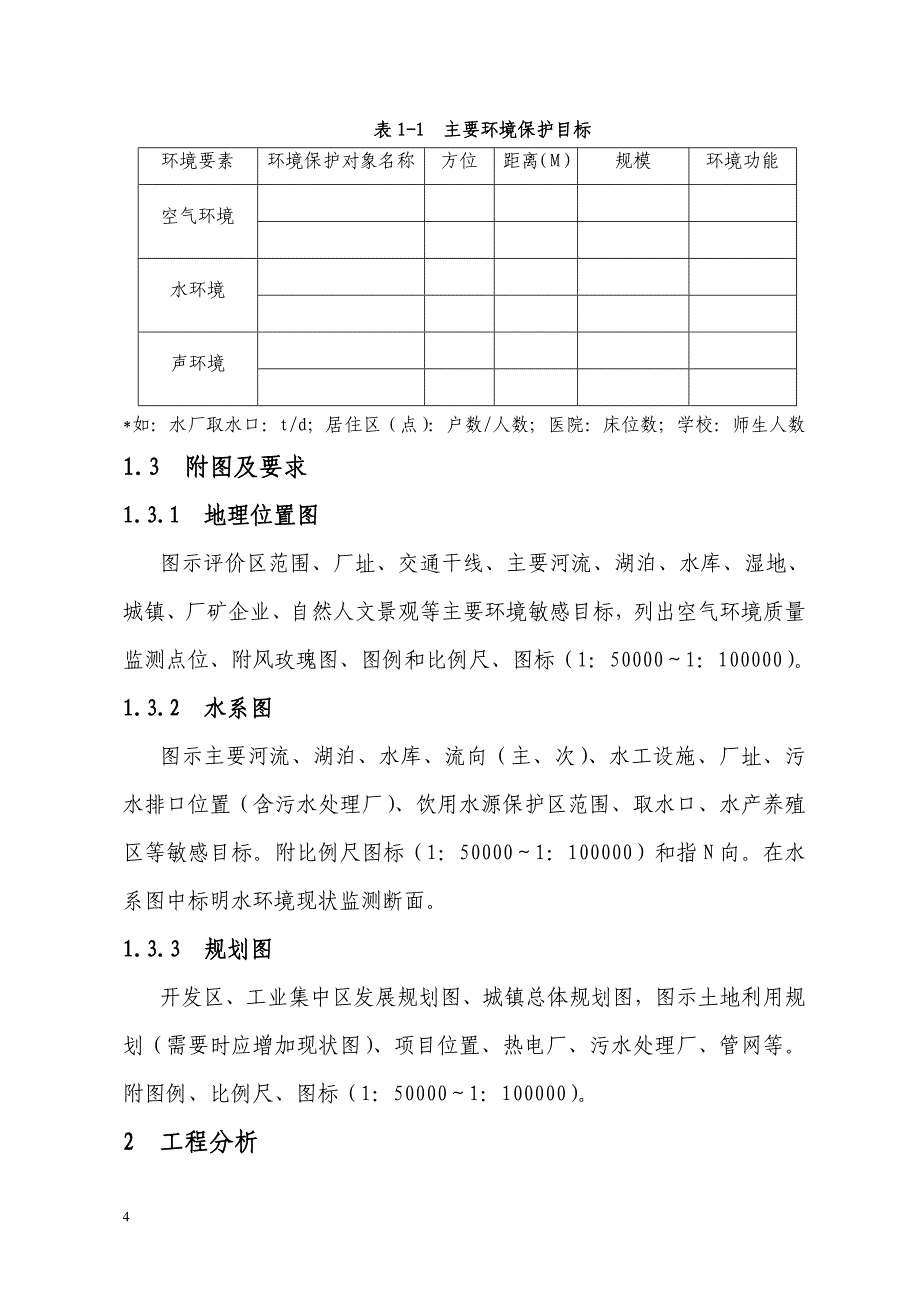 表 1-1 主要环境保护目标

| 环境要素 | 环境保护对象名称 | 方位 | 距离(M) | 规模 | 环境功能 |
|---|---|---|---|---|---|
| 空气环境 | | | | | |
| | | | | | |
| 水环境 | | | | | |
| | | | | | |
| 声环境 | | | | | |
| | | | | | |

*如：水厂取水口：t/d；居住区（点）：户数/人数；医院：床位数；学校：师生人数

1.3 附图及要求

1.3.1 地理位置图

图示评价区范围、厂址、交通干线、主要河流、湖泊、水库、湿地、城镇、厂矿企业、自然人文景观等主要环境敏感目标，列出空气环境质量监测点位、附风玫瑰图、图例和比例尺、图标（1：50000～1：100000）。

1.3.2 水系图

图示主要河流、湖泊、水库、流向（主、次）、水工设施、厂址、污水排口位置（含污水处理厂）、饮用水源保护区范围、取水口、水产养殖区等敏感目标。附比例尺图标（1：50000～1：100000）和指 N 向。在水系图中标明水环境现状监测断面。

1.3.3 规划图

开发区、工业集中区发展规划图、城镇总体规划图，图示土地利用规划（需要时应增加现状图）、项目位置、热电厂、污水处理厂、管网等。附图例、比例尺、图标（1：50000～1：100000）。

2 工程分析

4